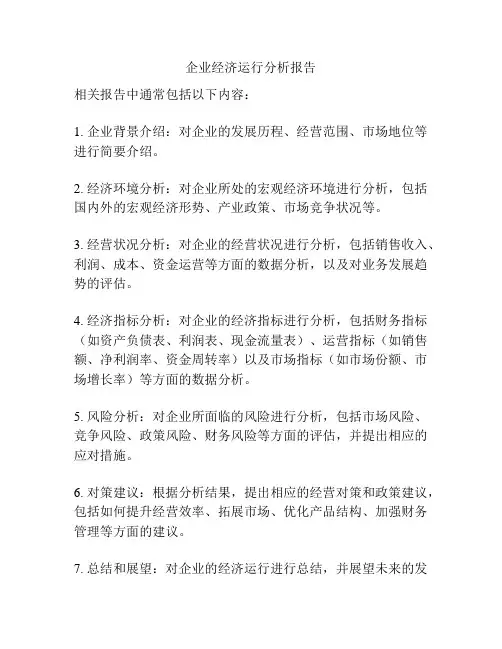 企业经济运行分析报告

相关报告中通常包括以下内容：

1. 企业背景介绍：对企业的发展历程、经营范围、市场地位等进行简要介绍。

2. 经济环境分析：对企业所处的宏观经济环境进行分析，包括国内外的宏观经济形势、产业政策、市场竞争状况等。

3. 经营状况分析：对企业的经营状况进行分析，包括销售收入、利润、成本、资金运营等方面的数据分析，以及对业务发展趋势的评估。

4. 经济指标分析：对企业的经济指标进行分析，包括财务指标（如资产负债表、利润表、现金流量表）、运营指标（如销售额、净利润率、资金周转率）以及市场指标（如市场份额、市场增长率）等方面的数据分析。

5. 风险分析：对企业所面临的风险进行分析，包括市场风险、竞争风险、政策风险、财务风险等方面的评估，并提出相应的应对措施。

6. 对策建议：根据分析结果，提出相应的经营对策和政策建议，包括如何提升经营效率、拓展市场、优化产品结构、加强财务管理等方面的建议。

7. 总结和展望：对企业的经济运行进行总结，并展望未来的发